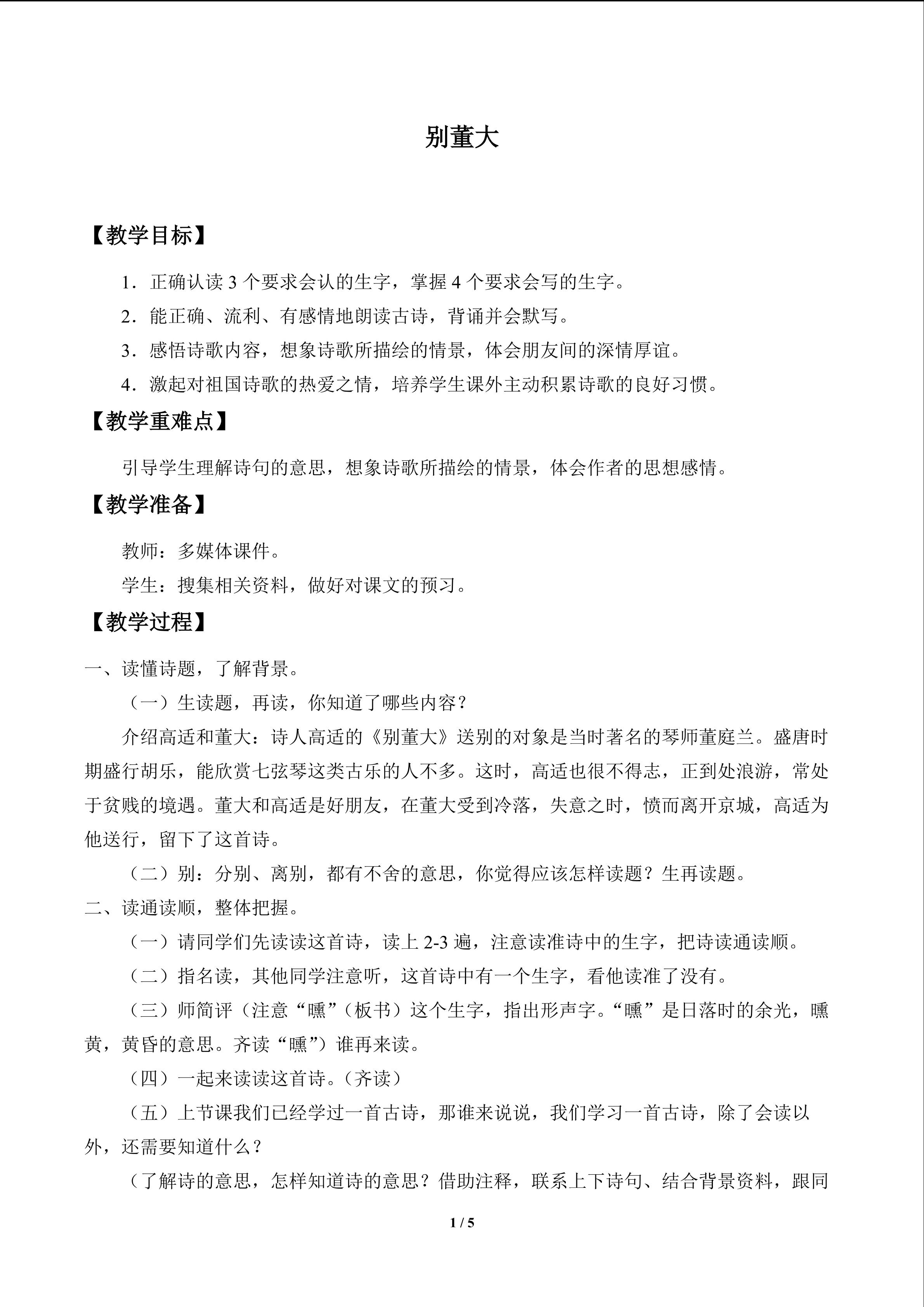 别董大

【教学目标】

1．正确认读3个要求会认的生字，掌握4个要求会写的生字。

2．能正确、流利、有感情地朗读古诗，背诵并会默写。

3．感悟诗歌内容，想象诗歌所描绘的情景，体会朋友间的深情厚谊。

4．激起对祖国诗歌的热爱之情，培养学生课外主动积累诗歌的良好习惯。

【教学重难点】

引导学生理解诗句的意思，想象诗歌所描绘的情景，体会作者的思想感情。

【教学准备】

教师：多媒体课件。

学生：搜集相关资料，做好对课文的预习。

【教学过程】

一、读懂诗题，了解背景。

（一）生读题，再读，你知道了哪些内容？

介绍高适和董大：诗人高适的《别董大》送别的对象是当时著名的琴师董庭兰。盛唐时期盛行胡乐，能欣赏七弦琴这类古乐的人不多。这时，高适也很不得志，正到处浪游，常处于贫贱的境遇。董大和高适是好朋友，在董大受到冷落，失意之时，愤而离开京城，高适为他送行，留下了这首诗。

（二）别：分别、离别，都有不舍的意思，你觉得应该怎样读题？生再读题。

二、读通读顺，整体把握。

（一）请同学们先读读这首诗，读上2-3遍，注意读准诗中的生字，把诗读通读顺。

（二）指名读，其他同学注意听，这首诗中有一个生字，看他读准了没有。

（三）师简评（注意“曛”（板书）这个生字，指出形声字。“曛”是日落时的余光，曛黄，黄昏的意思。齐读“曛”）谁再来读。

（四）一起来读读这首诗。（齐读）

（五）上节课我们已经学过一首古诗，那谁来说说，我们学习一首古诗，除了会读以外，还需要知道什么？

（了解诗的意思，怎样知道诗的意思？借助注释，联系上下诗句、结合背景资料，跟同

1 / 5